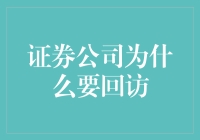 证券公司为什么要回访